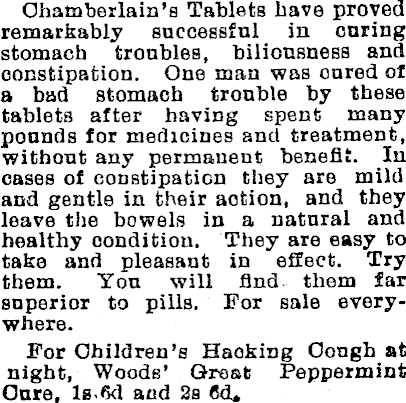 Chamberlain's Tablets have proved remarkably successful in curing stomach troubles, biliousness and constipation. One man was cured of a bad stomach trouble by these tablets after having spent many pounds for medicines and treatment, without any permanent benefit. In cases of constipation they are mild and gentle in their action, and they leave the bowels in a natural and healthy condition. They are easy to take and pleasant in effect. Try them. You will find them far superior to pills. For sale everywhere.

For Children's Hacking Cough at night, Woods' Great Peppermint Cure, 1s 6d and 2s 6d.